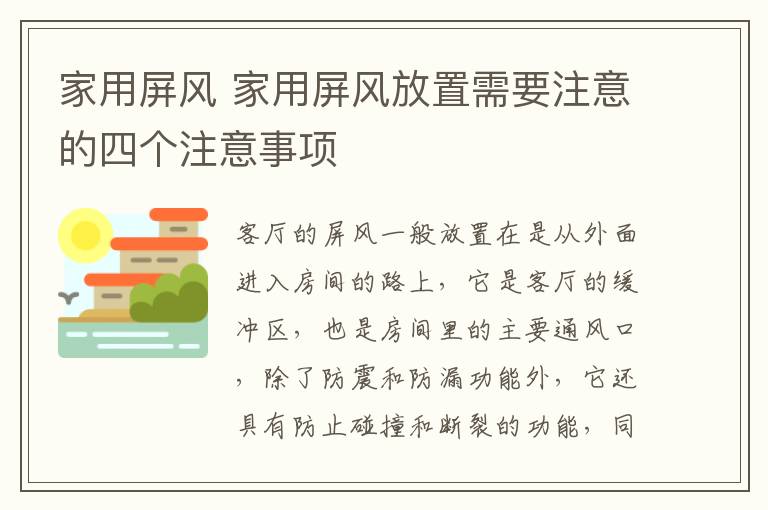 家用屏风 家用屏风放置需要注意的四个注意事项

客厅的屏风一般放置在是从外面进入房间的路上，它是客厅的缓冲区，也是房间里的主要通风口，除了防震和防漏功能外，它还具有防止碰撞和断裂的功能，同